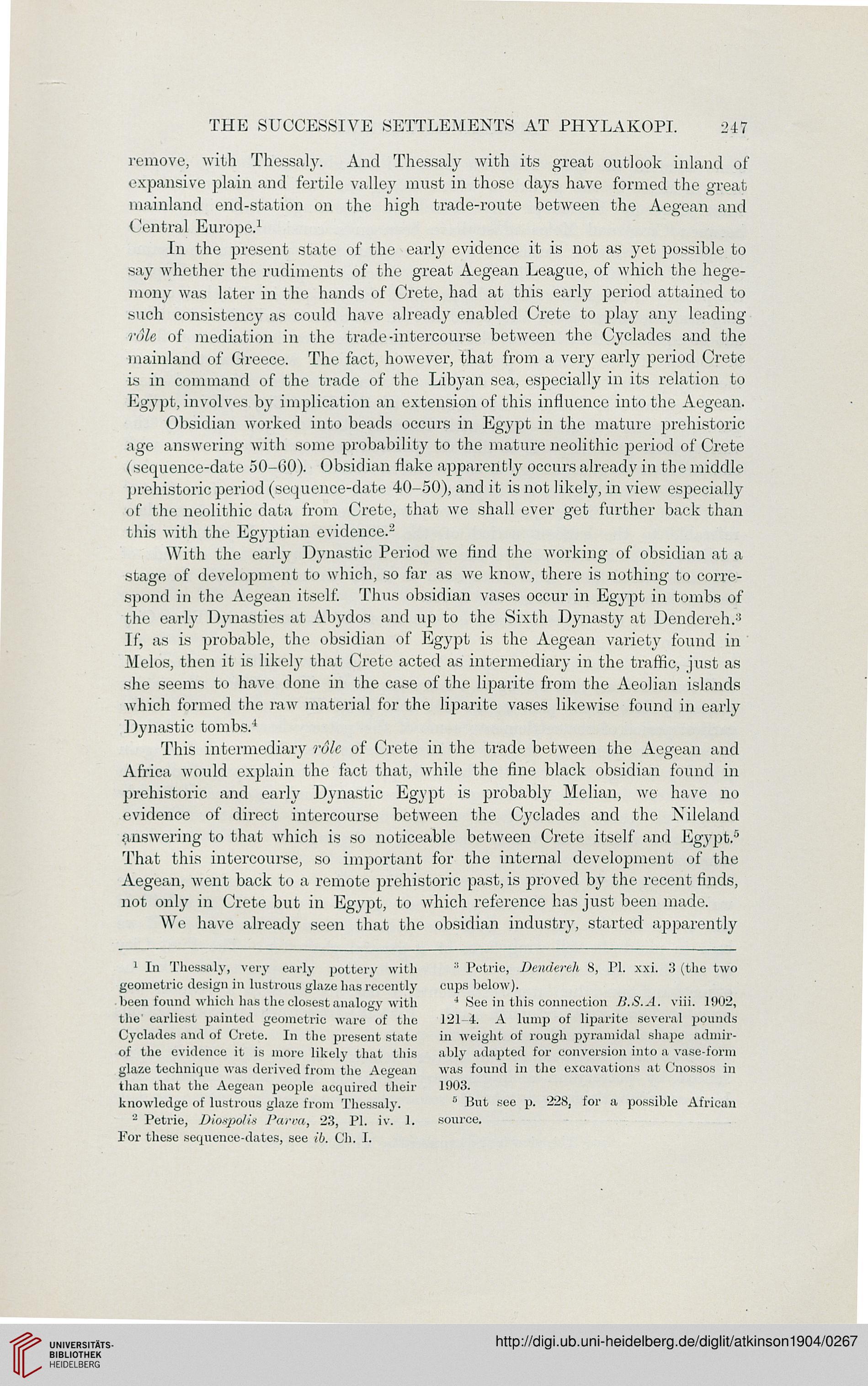 THE SUCCESSIVE SETTLEMENTS AT PHYLAKOPI. 247

remove, with Thessaly. And Thessaly with its great outlook inland of expansive plain and fertile valley must in those days have formed the great mainland end-station on the high trade-route between the Aegean and Central Europe.$^1$

In the present state of the early evidence it is not as yet possible to say whether the rudiments of the great Aegean League, of which the hegemony was later in the hands of Crete, had at this early period attained to such consistency as could have already enabled Crete to play any leading rôle of mediation in the trade-intercourse between the Cyclades and the mainland of Greece. The fact, however, that from a very early period Crete is in command of the trade of the Libyan sea, especially in its relation to Egypt, involves by implication an extension of this influence into the Aegean.

Obsidian worked into beads occurs in Egypt in the mature prehistoric age answering with some probability to the mature neolithic period of Crete (sequence-date 50–60). Obsidian flake apparently occurs already in the middle prehistoric period (sequence-date 40–50), and it is not likely, in view especially of the neolithic data from Crete, that we shall ever get further back than this with the Egyptian evidence.$^2$

With the early Dynastic Period we find the working of obsidian at a stage of development to which, so far as we know, there is nothing to correspond in the Aegean itself. Thus obsidian vases occur in Egypt in tombs of the early Dynasties at Abydos and up to the Sixth Dynasty at Dendereh.$^3$ If, as is probable, the obsidian of Egypt is the Aegean variety found in Melos, then it is likely that Crete acted as intermediary in the traffic, just as she seems to have done in the case of the liparite from the Aeolian islands which formed the raw material for the liparite vases likewise found in early Dynastic tombs.$^4$

This intermediary rôle of Crete in the trade between the Aegean and Africa would explain the fact that, while the fine black obsidian found in prehistoric and early Dynastic Egypt is probably Melian, we have no evidence of direct intercourse between the Cyclades and the Nileland answering to that which is so noticeable between Crete itself and Egypt.$^5$ That this intercourse, so important for the internal development of the Aegean, went back to a remote prehistoric past, is proved by the recent finds, not only in Crete but in Egypt, to which reference has just been made.

We have already seen that the obsidian industry, started apparently

$^1$ In Thessaly, very early pottery with geometric design in lustrous glaze has recently been found which has the closest analogy with the earliest painted geometric ware of the Cyclades and of Crete. In the present state of the evidence it is more likely that this glaze technique was derived from the Aegean than that the Aegean people acquired their knowledge of lustrous glaze from Thessaly.

$^2$ Petrie, Diospolis Parva, 23, Pl. iv. 1. For these sequence-dates, see ib. Ch. I.

$^3$ Petrie, Dendereh 8, Pl. xxi. 3 (the two cups below).

$^4$ See in this connection B.S.A. viii. 1902, 121–4. A lump of liparite several pounds in weight of rough pyramidal shape admirably adapted for conversion into a vase-form was found in the excavations at Cnossos in 1903.

$^5$ But see p. 228, for a possible African source.

UNIVERSITÄTS-BIBLIOTHEK HEIDELBERG

http://digi.ub.uni-heidelberg.de/diglit/atkinson1904/0267